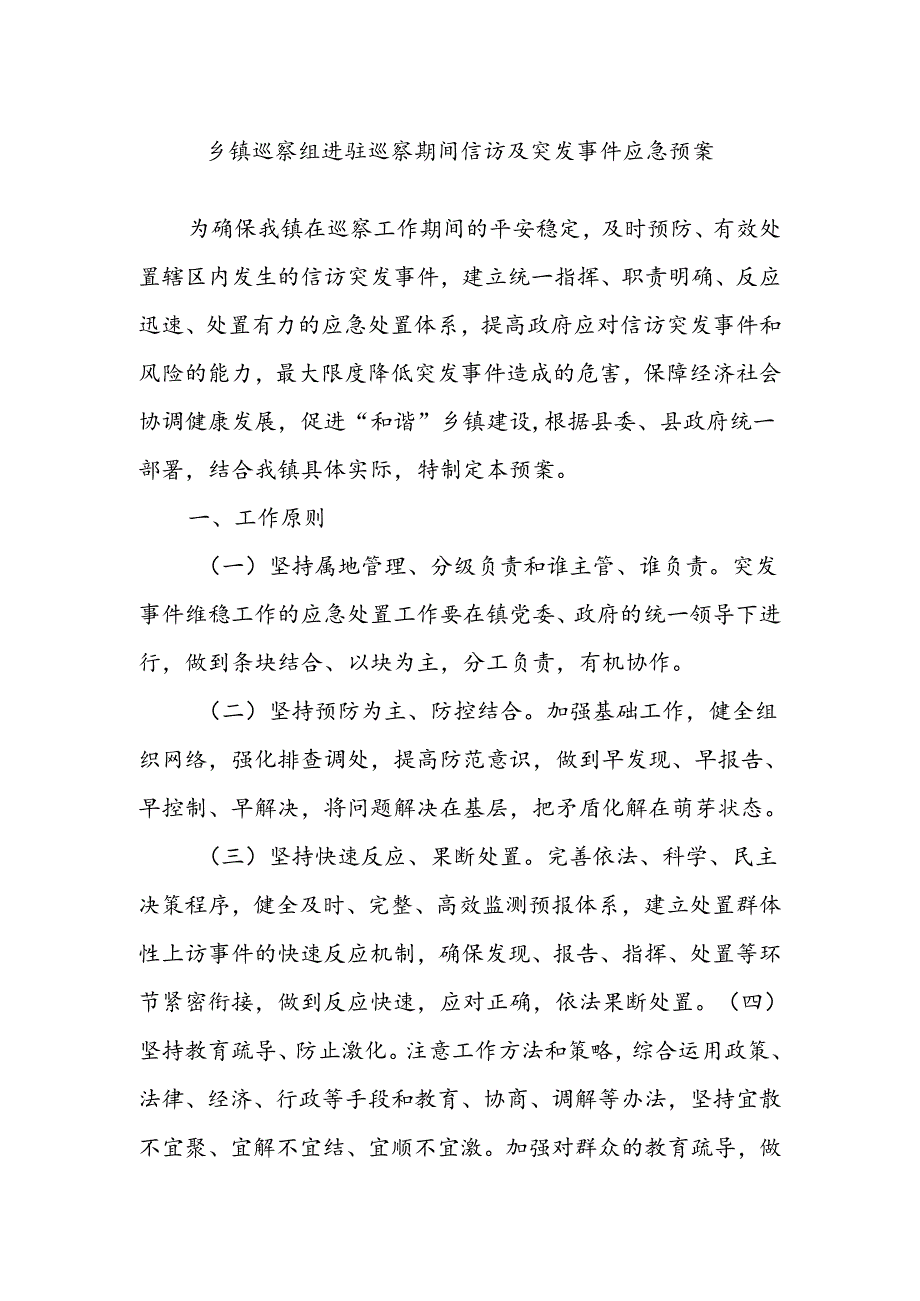 乡镇巡察组进驻巡察期间信访及突发事件应急预案

为确保我镇在巡察工作期间的平安稳定，及时预防、有效处置辖区内发生的信访突发事件，建立统一指挥、职责明确、反应迅速、处置有力的应急处置体系，提高政府应对信访突发事件和风险的能力，最大限度降低突发事件造成的危害，保障经济社会协调健康发展，促进“和谐”乡镇建设,根据县委、县政府统一部署，结合我镇具体实际，特制定本预案。

一、工作原则

（一）坚持属地管理、分级负责和谁主管、谁负责。突发事件维稳工作的应急处置工作要在镇党委、政府的统一领导下进行，做到条块结合、以块为主，分工负责，有机协作。

（二）坚持预防为主、防控结合。加强基础工作，健全组织网络，强化排查调处，提高防范意识，做到早发现、早报告、早控制、早解决，将问题解决在基层，把矛盾化解在萌芽状态。

（三）坚持快速反应、果断处置。完善依法、科学、民主决策程序，健全及时、完整、高效监测预报体系，建立处置群体性上访事件的快速反应机制，确保发现、报告、指挥、处置等环节紧密衔接，做到反应快速，应对正确，依法果断处置。（四）坚持教育疏导、防止激化。注意工作方法和策略，综合运用政策、法律、经济、行政等手段和教育、协商、调解等办法，坚持宜散不宜聚、宜解不宜结、宜顺不宜激。加强对群众的教育疏导，做